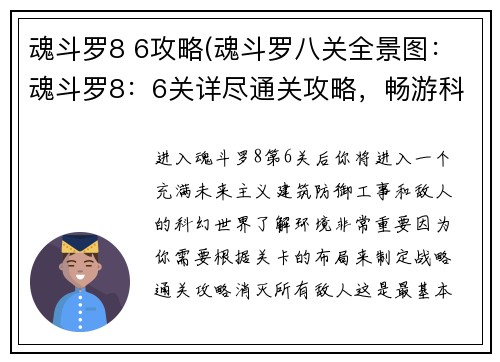 魂斗罗8 6攻略(魂斗罗八关全景图：魂斗罗8：6关详尽通关攻略，畅游科

进入魂斗罗8第6关后你将进入一个充满未来主义建筑防御工事和敌人的科幻世界了解环境非常重要因为你需要根据关卡的布局来制定战略通关攻略消灭所有敌人这是最基本